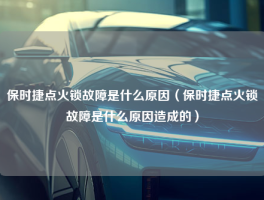 保时捷点火锁故障是什么原因（保时捷点火锁故障是什么原因造成的）